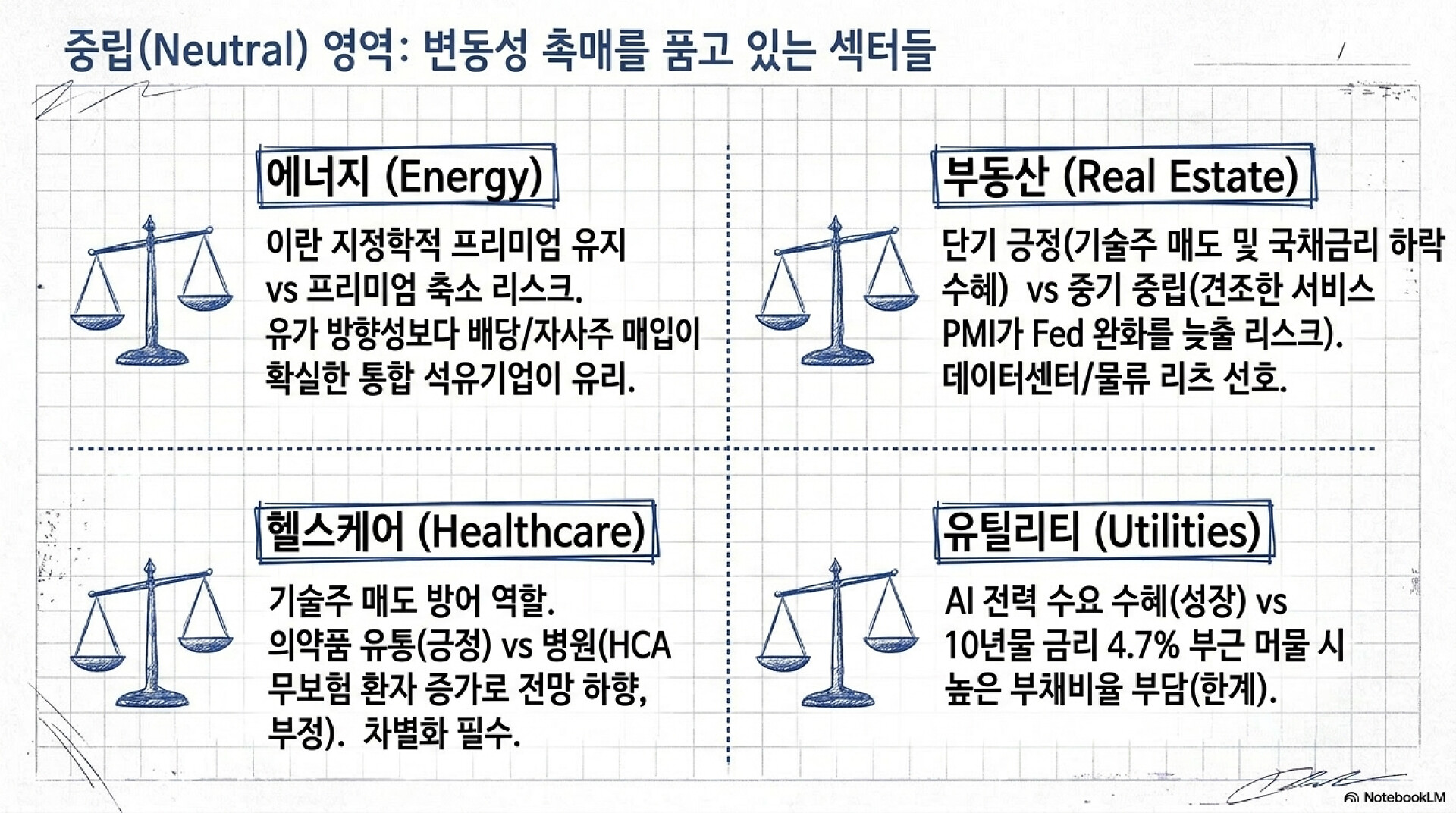 중립(Neutral) 영역: 변동성 촉매를 품고 있는 섹터들

에너지 (Energy)

이란 지정학적 프리미엄 유지 vs 프리미엄 축소 리스크. 유가 방향성보다 배당/자사주 매입이 확실한 통합 석유기업이 유리.

부동산 (Real Estate)

단기 긍정(기술주 매도 및 국채금리 하락 수혜) vs 중기 중립(견조한 서비스 PMI가 Fed 완화를 늦출 리스크). 데이터센터/물류 리츠 선호.

헬스케어 (Healthcare)

기술주 매도 방어 역할. 의약품 유통(긍정) vs 병원(HCA 무보험 환자 증가로 전망 하향, 부정). 차별화 필수.

유틸리티 (Utilities)

AI 전력 수요 수혜(성장) vs 10년물 금리 4.7% 부근 머물 시 높은 부채비율 부담(한계).

NotebookLM